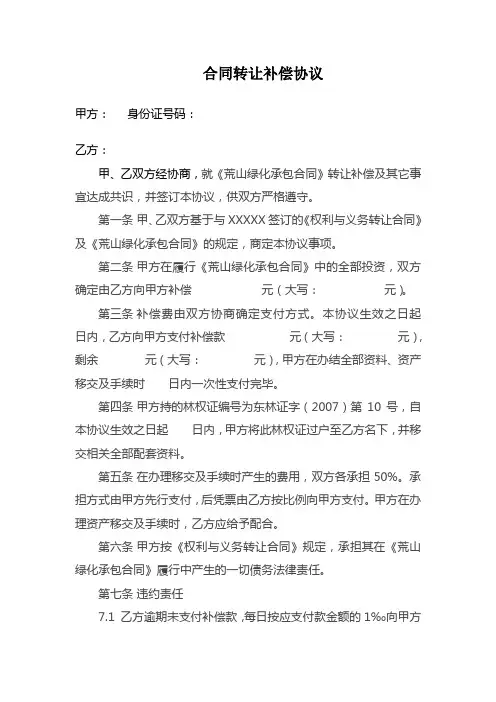 合同转让补偿协议

甲方：　　身份证号码：

乙方：

甲、乙双方经协商，就《荒山绿化承包合同》转让补偿及其它事宜达成共识，并签订本协议，供双方严格遵守。

第一条 甲、乙双方基于与 XXXXX 签订的《权利与义务转让合同》及《荒山绿化承包合同》的规定，商定本协议事项。

第二条 甲方在履行《荒山绿化承包合同》中的全部投资，双方确定由乙方向甲方补偿　　　元（大写：　　　元）。

第三条 补偿费由双方协商确定支付方式。本协议生效之日起　日内，乙方向甲方支付补偿款　　　元（大写：　　　元），剩余　　　元（大写：　　　元），甲方在办结全部资料、资产移交及手续时　　日内一次性支付完毕。

第四条 甲方持的林权证编号为东林证字（2007）第 10 号，自本协议生效之日起　　日内，甲方将此林权证过户至乙方名下，并移交相关全部配套资料。

第五条 在办理移交及手续时产生的费用，双方各承担 50%。承担方式由甲方先行支付，后凭票由乙方按比例向甲方支付。甲方在办理资产移交及手续时，乙方应给予配合。

第六条 甲方按《权利与义务转让合同》规定，承担其在《荒山绿化承包合同》履行中产生的一切债务法律责任。

第七条 违约责任

7.1 乙方逾期未支付补偿款，每日按应支付款金额的 1‰向甲方